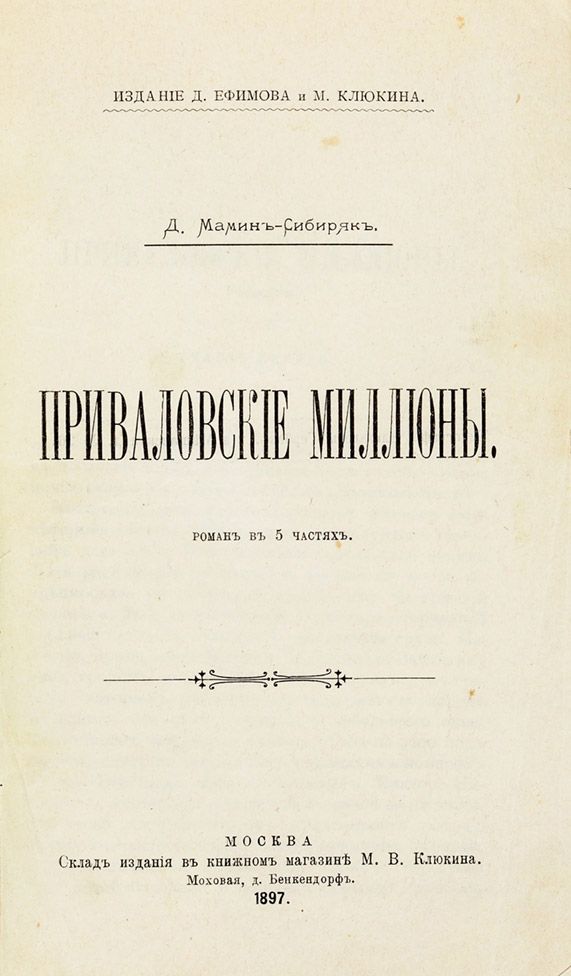 ИЗДАНІЕ Д. ЕФИМОВА и М. КЛЮКИНА.

Д. Маминъ-Сибирякъ.

ПРИВАЛОВСКІЕ МИЛЛІОНЫ.

РОМАНЪ ВЪ 5 ЧАСТЯХЪ.

МОСКВА
Складъ изданія въ книжномъ магазинѣ М. В. Клюкина.
Моховая, д. Бенкендорфъ.
1897.